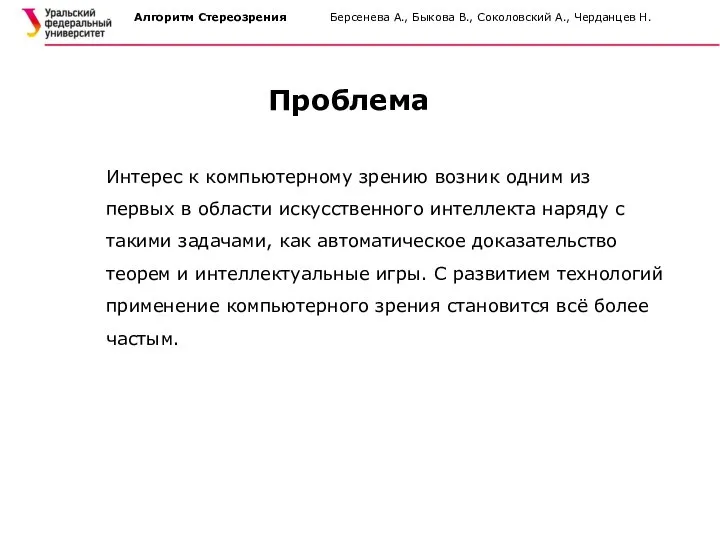 Уральский федеральный университет

Алгоритм Стереозрения

Берсенева А., Быкова В., Соколовский А., Черданцев Н.

Проблема

Интерес к компьютерному зрению возник одним из первых в области искусственного интеллекта наряду с такими задачами, как автоматическое доказательство теорем и интеллектуальные игры. С развитием технологий применение компьютерного зрения становится всё более частым.